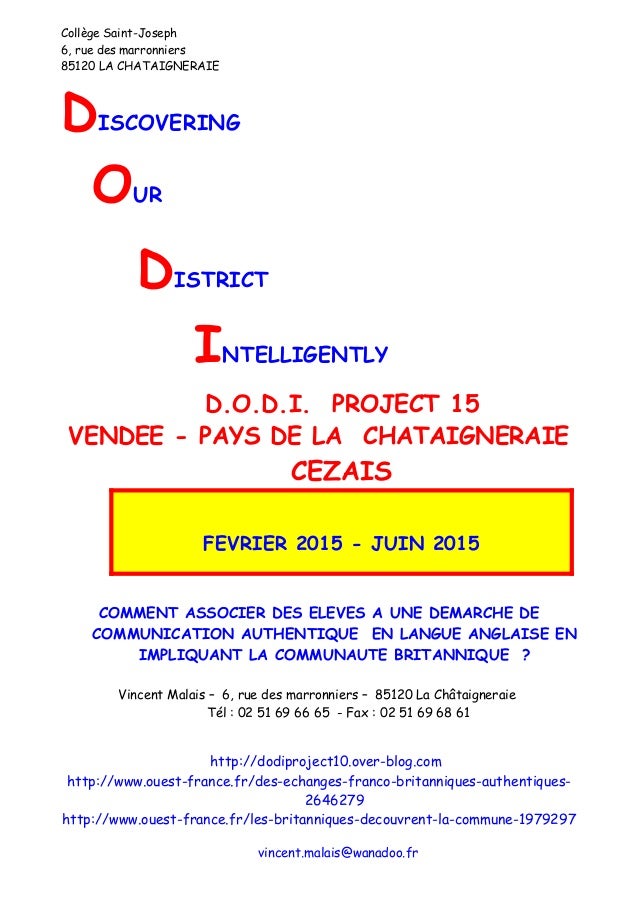 Collège Saint-Joseph
6, rue des marronniers
85120 LA CHATAIGNERAIE

DISCOVERING

OUR

DISTRICT

INTELLIGENTLY

D.O.D.I. PROJECT 15
VENDEE - PAYS DE LA CHATAIGNERAIE
CEZAIS

FEVRIER 2015 - JUIN 2015

COMMENT ASSOCIER DES ELEVES A UNE DEMARCHE DE COMMUNICATION AUTHENTIQUE EN LANGUE ANGLAISE EN IMPLIQUANT LA COMMUNAUTE BRITANNIQUE ?

Vincent Malais – 6, rue des marronniers – 85120 La Châtaigneraie
Tél : 02 51 69 66 65 - Fax : 02 51 69 68 61

http://dodiproject10.over-blog.com
http://www.ouest-france.fr/des-echanges-franco-britanniques-authentiques-2646279
http://www.ouest-france.fr/les-britanniques-decouvrent-la-commune-1979297

vincent.malais@wanadoo.fr